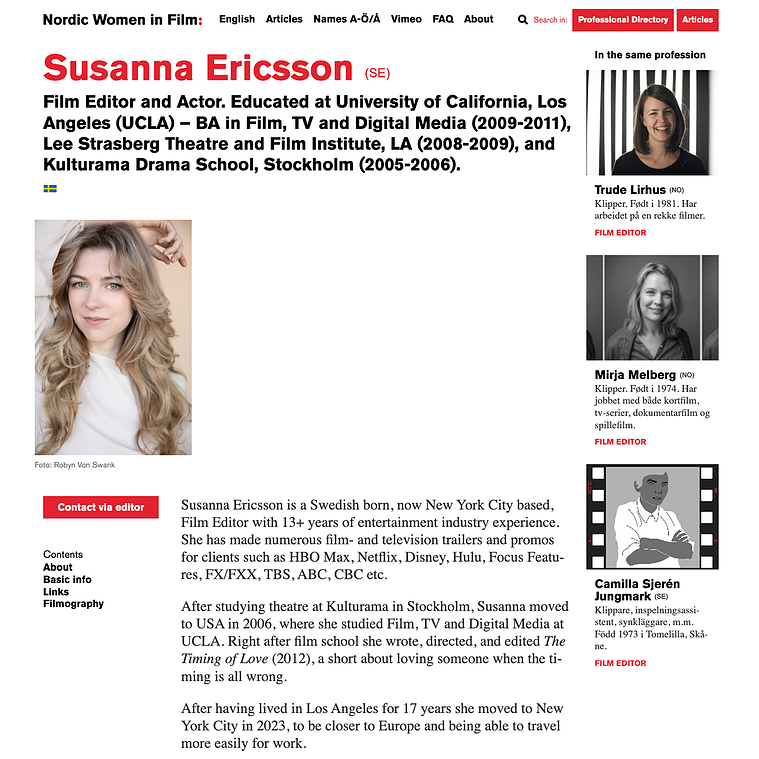 Nordic Women in Film: English Articles Names A-Ö/Å Vimeo FAQ About Search in: Professional Directory Articles

Susanna Ericsson (SE)

Film Editor and Actor. Educated at University of California, Los Angeles (UCLA) – BA in Film, TV and Digital Media (2009-2011), Lee Strasberg Theatre and Film Institute, LA (2008-2009), and Kulturama Drama School, Stockholm (2005-2006).

Foto: Robyn Von Swank

Contact via editor

Contents
About
Basic info
Links
Filmography

Susanna Ericsson is a Swedish born, now New York City based, Film Editor with 13+ years of entertainment industry experience. She has made numerous film- and television trailers and promos for clients such as HBO Max, Netflix, Disney, Hulu, Focus Features, FX/FXX, TBS, ABC, CBC etc.

After studying theatre at Kulturama in Stockholm, Susanna moved to USA in 2006, where she studied Film, TV and Digital Media at UCLA. Right after film school she wrote, directed, and edited The Timing of Love (2012), a short about loving someone when the timing is all wrong.

After having lived in Los Angeles for 17 years she moved to New York City in 2023, to be closer to Europe and being able to travel more easily for work.

In the same profession

Trude Lirhus (NO)
Klipper. Født i 1981. Har arbeidet på en rekke filmer.
FILM EDITOR

Mirja Melberg (NO)
Klipper. Født i 1974. Har jobbet med både kortfilm, tv-serier, dokumentarfilm og spillefilm.
FILM EDITOR

Camilla Sjerén Jungmark (SE)
Klippare, inspelningsassistent, synkläggare, m.m. Född 1973 i Tomelilla, Skåne.
FILM EDITOR